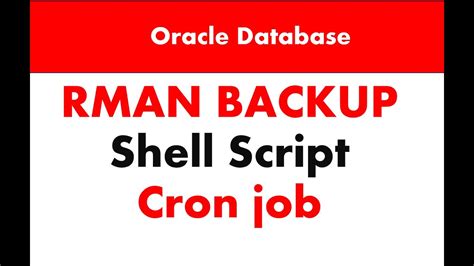 Oracle Database

RMAN BACKUP
Shell Script
Cron job